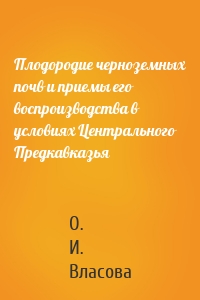 Плодородие черноземных почв и приемы его воспроизводства в условиях Центрального Предкавказья

О.
И.
Власова